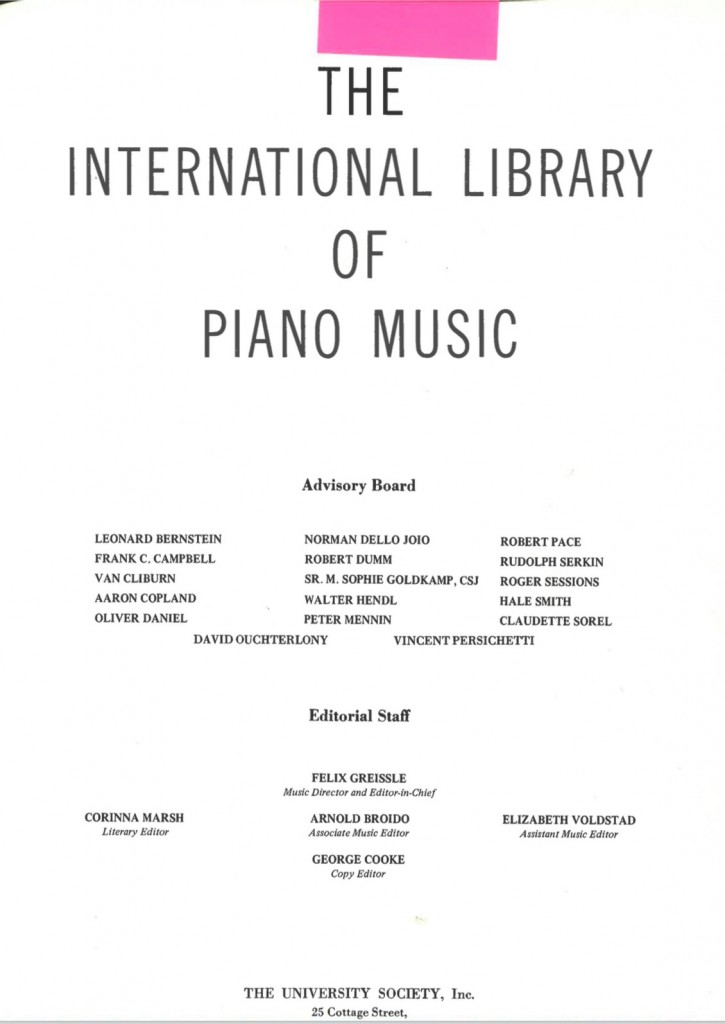 THE
INTERNATIONAL LIBRARY
OF
PIANO MUSIC

Advisory Board

LEONARD BERNSTEIN
FRANK C. CAMPBELL
VAN CLIBURN
AARON COPLAND
OLIVER DANIEL

NORMAN DELLO JOIO
ROBERT DUMM
SR. M. SOPHIE GOLDKAMP, CSJ
WALTER HENDL
PETER MENNIN

ROBERT PACE
RUDOLPH SERKIN
ROGER SESSIONS
HALE SMITH
CLAUDETTE SOREL

DAVID OUCHTERLONY
VINCENT PERSICHETTI

Editorial Staff

FELIX GREISSLE
Music Director and Editor-in-Chief

CORINNA MARSH
Literary Editor

ARNOLD BROIDO
Associate Music Editor

ELIZABETH VOLDSTAD
Assistant Music Editor

GEORGE COOKE
Copy Editor

THE UNIVERSITY SOCIETY, Inc.
25 Cottage Street,